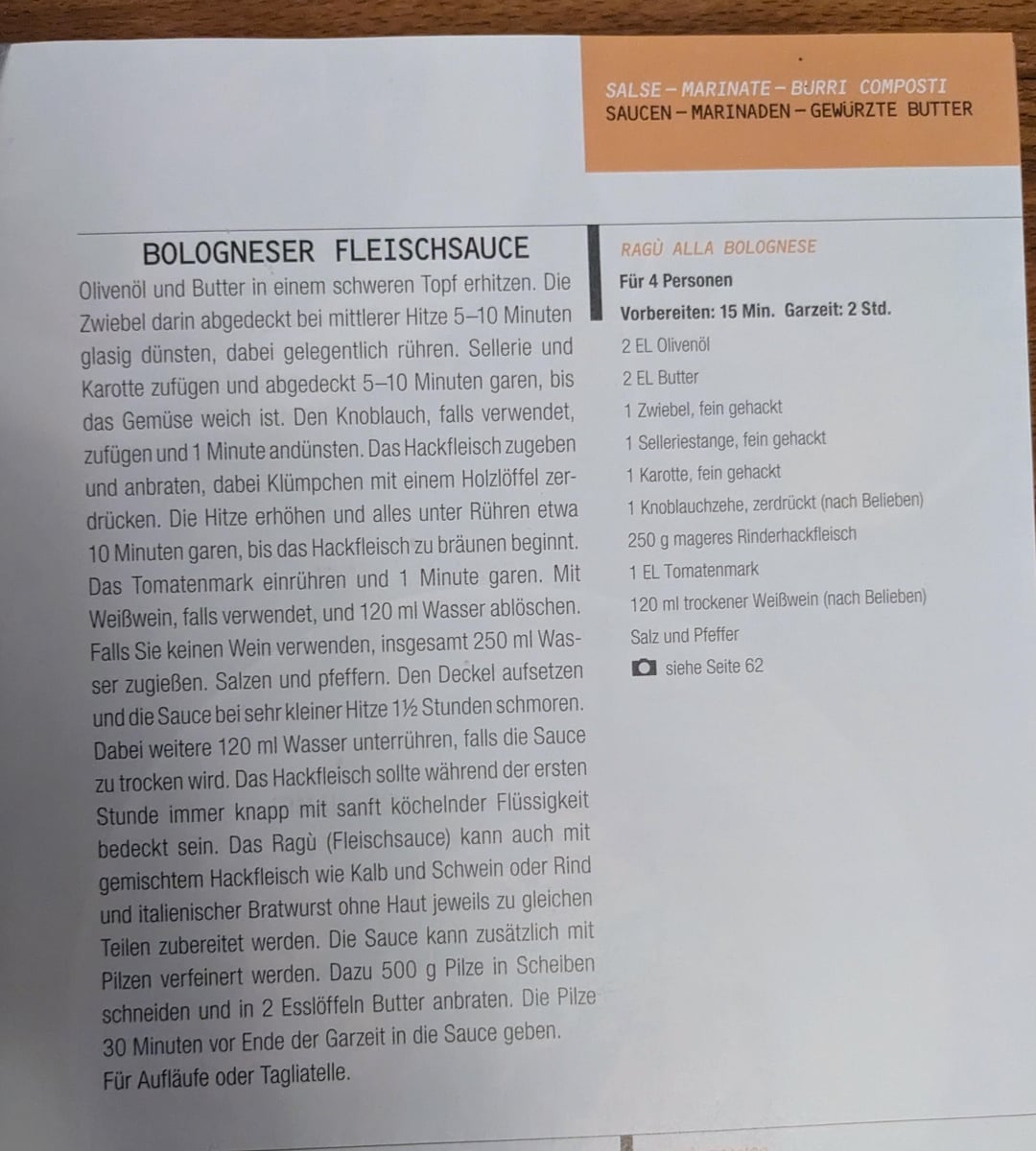 SALSE – MARINATE – BURRI COMPOSTI
SAUCEN – MARINADEN – GEWÜRZTE BUTTER

BOLOGNESER FLEISCHSAUCE

Olivenöl und Butter in einem schweren Topf erhitzen. Die Zwiebel darin abgedeckt bei mittlerer Hitze 5–10 Minuten glasig dünsten, dabei gelegentlich rühren. Sellerie und Karotte zufügen und abgedeckt 5–10 Minuten garen, bis das Gemüse weich ist. Den Knoblauch, falls verwendet, zufügen und 1 Minute andünsten. Das Hackfleisch zugeben und anbraten, dabei Klümpchen mit einem Holzlöffel zerdrücken. Die Hitze erhöhen und alles unter Rühren etwa 10 Minuten garen, bis das Hackfleisch zu bräunen beginnt. Das Tomatenmark einrühren und 1 Minute garen. Mit Weißwein, falls verwendet, und 120 ml Wasser ablöschen. Falls Sie keinen Wein verwenden, insgesamt 250 ml Wasser zugießen. Salzen und pfeffern. Den Deckel aufsetzen und die Sauce bei sehr kleiner Hitze 1½ Stunden schmoren. Dabei weitere 120 ml Wasser unterrühren, falls die Sauce zu trocken wird. Das Hackfleisch sollte während der ersten Stunde immer knapp mit sanft köchelnder Flüssigkeit bedeckt sein. Das Ragù (Fleischsauce) kann auch mit gemischtem Hackfleisch wie Kalb und Schwein oder Rind und italienischer Bratwurst ohne Haut jeweils zu gleichen Teilen zubereitet werden. Die Sauce kann zusätzlich mit Pilzen verfeinert werden. Dazu 500 g Pilze in Scheiben schneiden und in 2 Esslöffeln Butter anbraten. Die Pilze 30 Minuten vor Ende der Garzeit in die Sauce geben. Für Aufläufe oder Tagliatelle.

RAGÙ ALLA BOLOGNESE
Für 4 Personen
Vorbereiten: 15 Min. Garzeit: 2 Std.
2 EL Olivenöl
2 EL Butter
1 Zwiebel, fein gehackt
1 Selleriestange, fein gehackt
1 Karotte, fein gehackt
1 Knoblauchzehe, zerdrückt (nach Belieben)
250 g mageres Rinderhackfleisch
1 EL Tomatenmark
120 ml trockener Weißwein (nach Belieben)
Salz und Pfeffer
siehe Seite 62